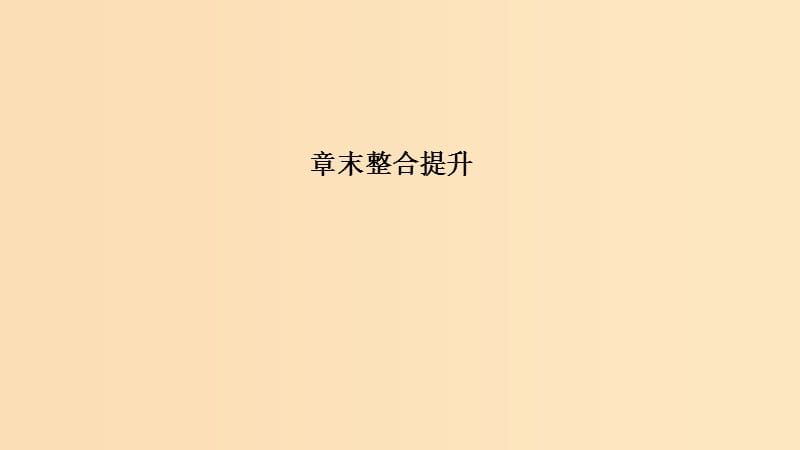 章末整合提升